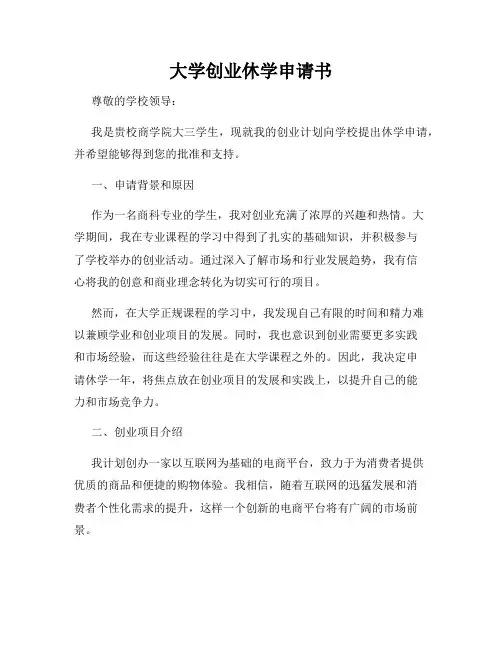 大学创业休学申请书

尊敬的学校领导：

我是贵校商学院大三学生，现就我的创业计划向学校提出休学申请，并希望能够得到您的批准和支持。

一、申请背景和原因

作为一名商科专业的学生，我对创业充满了浓厚的兴趣和热情。大学期间，我在专业课程的学习中得到了扎实的基础知识，并积极参与了学校举办的创业活动。通过深入了解市场和行业发展趋势，我有信心将我的创意和商业理念转化为切实可行的项目。

然而，在大学正规课程的学习中，我发现自己有限的时间和精力难以兼顾学业和创业项目的发展。同时，我也意识到创业需要更多实践和市场经验，而这些经验往往是在大学课程之外的。因此，我决定申请休学一年，将焦点放在创业项目的发展和实践上，以提升自己的能力和市场竞争力。

二、创业项目介绍

我计划创办一家以互联网为基础的电商平台，致力于为消费者提供优质的商品和便捷的购物体验。我相信，随着互联网的迅猛发展和消费者个性化需求的提升，这样一个创新的电商平台将有广阔的市场前景。